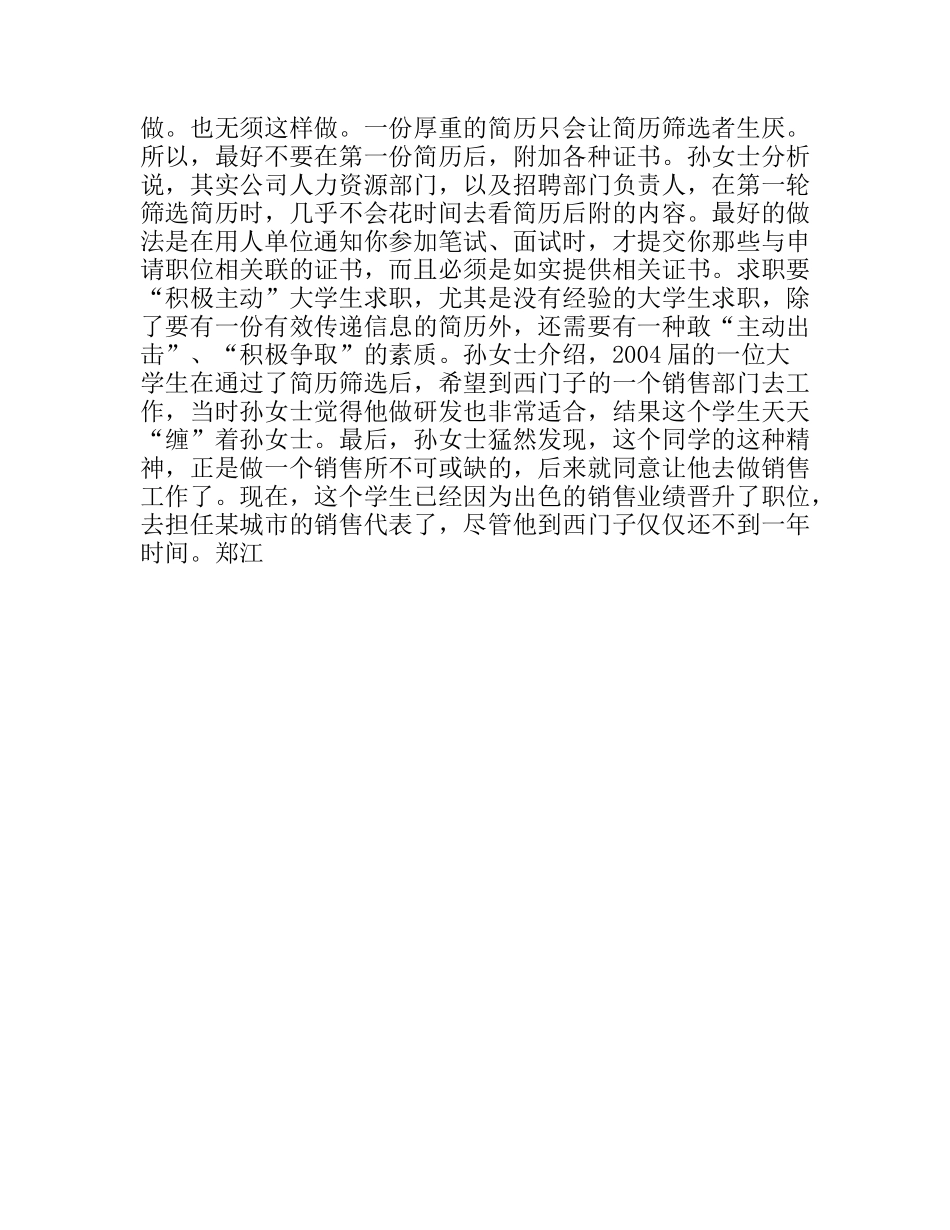 做。也无须这样做。一份厚重的简历只会让简历筛选者生厌。所以，最好不要在第一份简历后，附加各种证书。孙女士分析说，其实公司人力资源部门，以及招聘部门负责人，在第一轮筛选简历时，几乎不会花时间去看简历后附的内容。最好的做法是在用人单位通知你参加笔试、面试时，才提交你那些与申请职位相关联的证书，而且必须是如实提供相关证书。求职要“积极主动”大学生求职，尤其是没有经验的大学生求职，除了要有一份有效传递信息的简历外，还需要有一种敢“主动出击”、“积极争取”的素质。孙女士介绍，2004 届的一位大学生在通过了简历筛选后，希望到西门子的一个销售部门去工作，当时孙女士觉得他做研发也非常适合，结果这个学生天天“缠”着孙女士。最后，孙女士猛然发现，这个同学的这种精神，正是做一个销售所不可或缺的，后来就同意让他去做销售工作了。现在，这个学生已经因为出色的销售业绩晋升了职位，去担任某城市的销售代表了，尽管他到西门子仅仅还不到一年时间。郑江